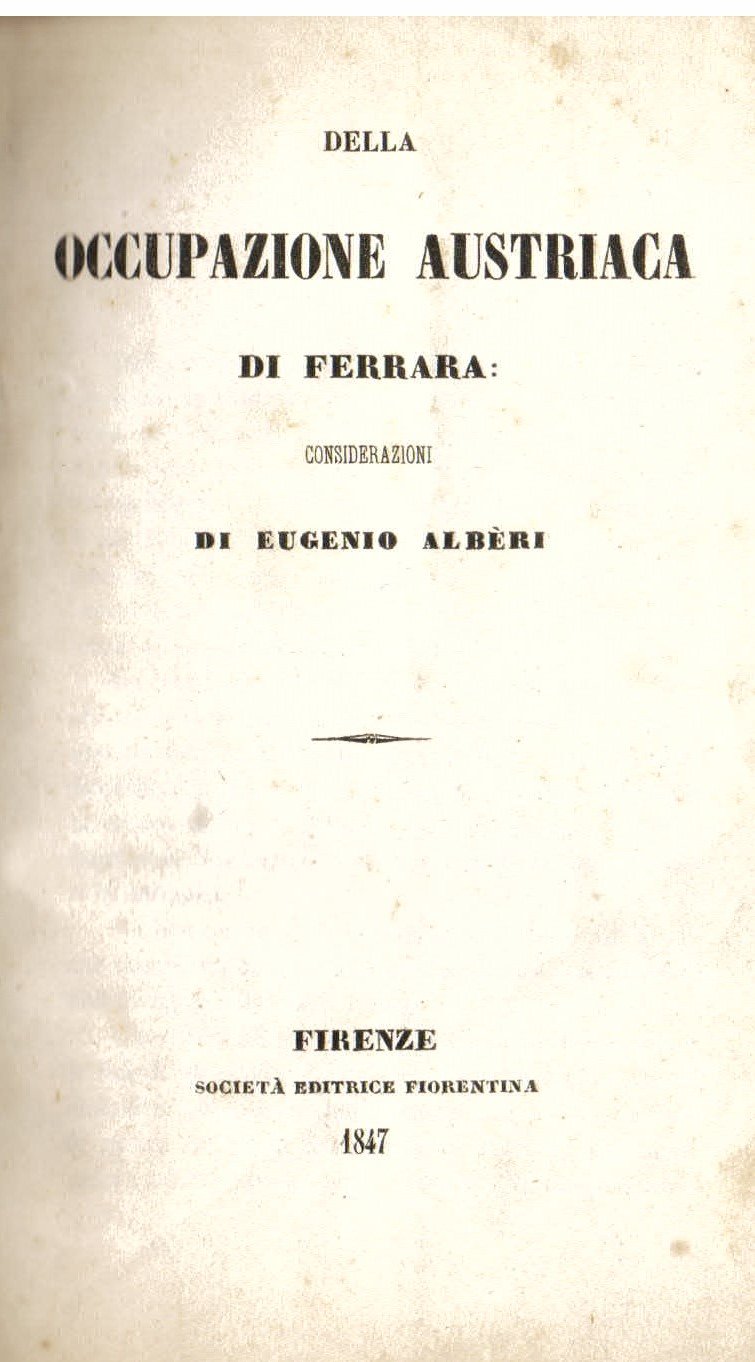 DELLA

OCCUPAZIONE AUSTRIACA

DI FERRARA:

CONSIDERAZIONI

DI EUGENIO ALBÈRI

FIRENZE

SOCIETÀ EDITRICE FIORENTINA

1847